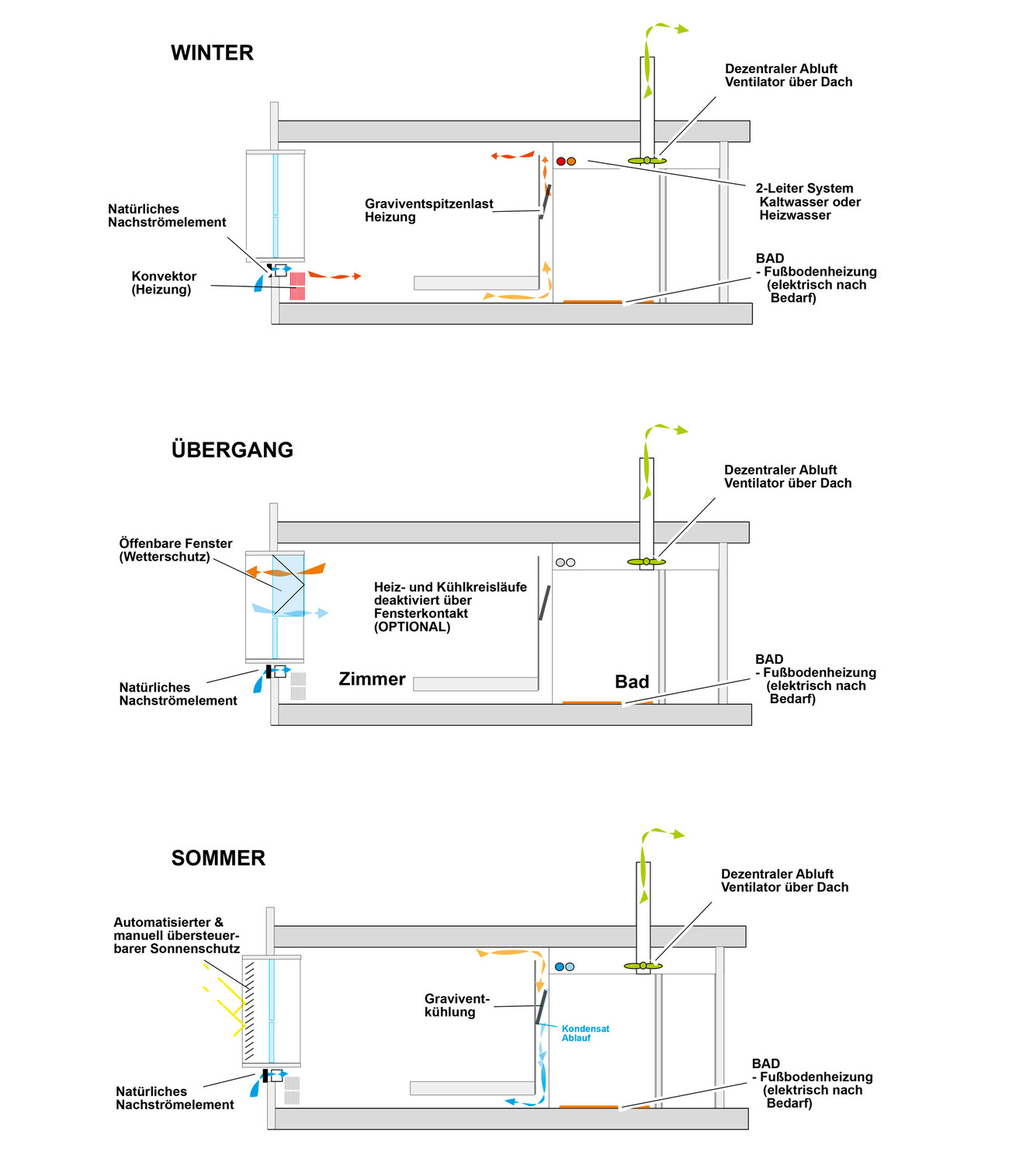 WINTER

Dezentraler Abluft Ventilator über Dach

Natürliches Nachströmelement

Graviventspitzenlast Heizung

2-Leiter System Kaltwasser oder Heizwasser

Konvektor (Heizung)

BAD
- Fußbodenheizung (elektrisch nach Bedarf)

ÜBERGANG

Dezentraler Abluft Ventilator über Dach

Öffenbare Fenster (Wetterschutz)

Heiz- und Kühlkreisläufe deaktiviert über Fensterkontakt (OPTIONAL)

Natürliches Nachströmelement

Zimmer

Bad

BAD
- Fußbodenheizung (elektrisch nach Bedarf)

SOMMER

Dezentraler Abluft Ventilator über Dach

Automatisierter & manuell übersteuerbarer Sonnenschutz

Gravivent-kühlung

Kondensat Ablauf

Natürliches Nachströmelement

BAD
- Fußbodenheizung (elektrisch nach Bedarf)